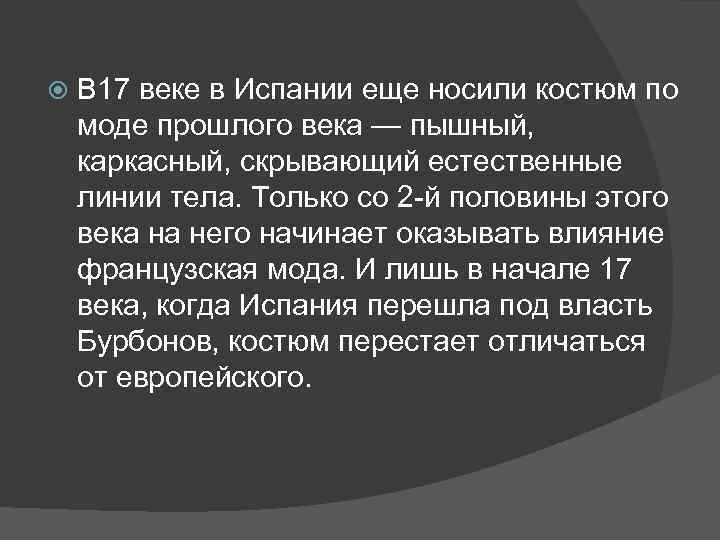 В17 веке в Испании еще носили костюм по моде прошлого века — пышный, каркасный, скрывающий естественные линии тела. Только со 2-й половины этого века на него начинает оказывать влияние французская мода. И лишь в начале 17 века, когда Испания перешла под власть Бурбонов, костюм перестает отличаться от европейского.